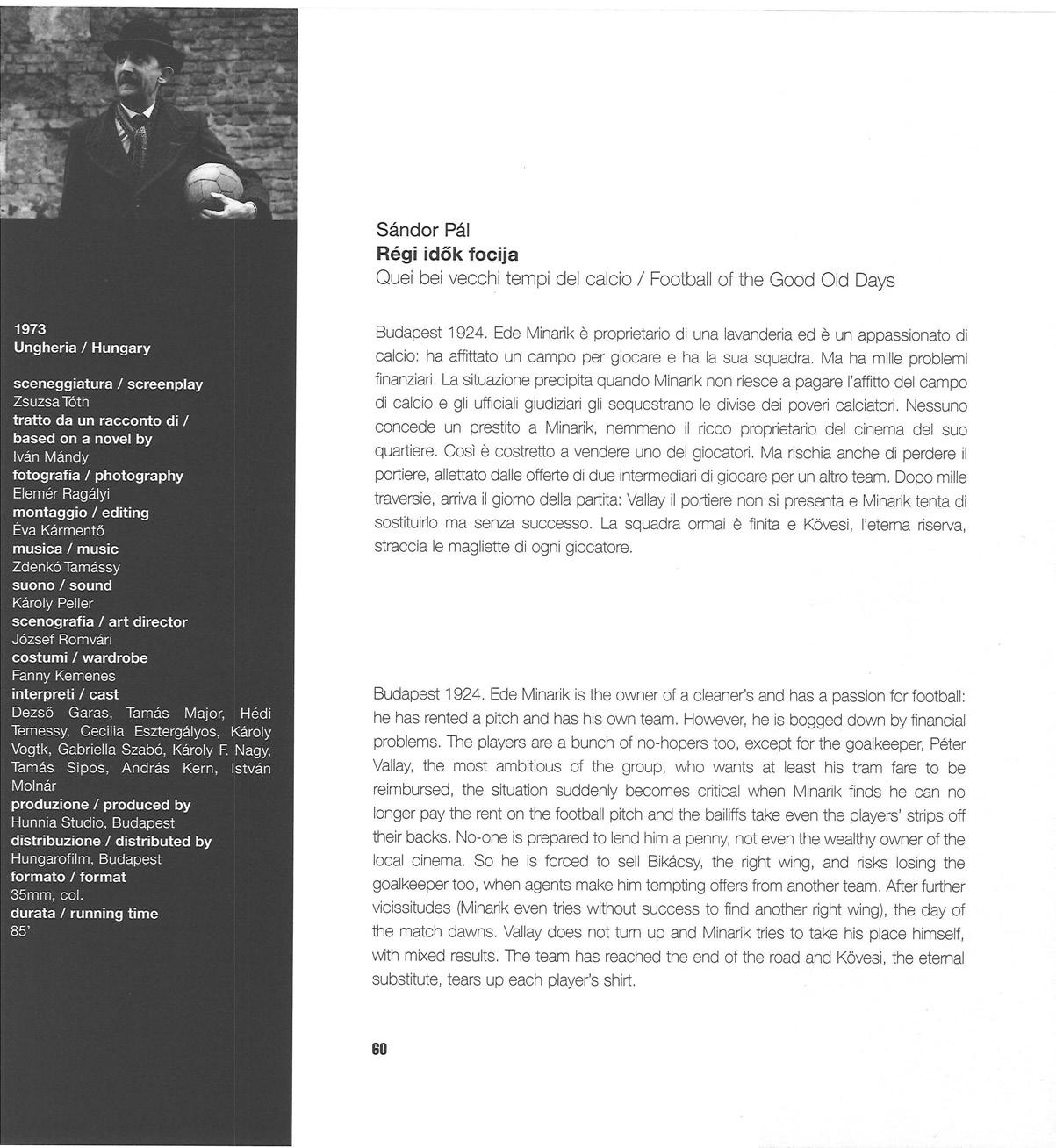 1973
Ungheria / Hungary

sceneggiatura / screenplay
Zsuzsa Tóth
tratto da un racconto di / based on a novel by
Iván Mándy
fotografia / photography
Elemér Ragályi
montaggio / editing
Éva Kármentő
musica / music
Zdenkó Tamássy
suono / sound
Károly Peller
scenografia / art director
József Romvári
costumi / wardrobe
Fanny Kemenes
interpreti / cast
Dezső Garas, Tamás Major, Hédi Temessy, Cecilia Esztergályos, Károly Vogtk, Gabriella Szabó, Károly F. Nagy, Tamás Sipos, András Kern, István Molnár
produzione / produced by
Hunnia Studio, Budapest
distribuzione / distributed by
Hungarofilm, Budapest
formato / format
35mm, col.
durata / running time
85'

Sándor Pál
Régi idők focija
Quei bei vecchi tempi del calcio / Football of the Good Old Days

Budapest 1924. Ede Minarik è proprietario di una lavanderia ed è un appassionato di calcio: ha affittato un campo per giocare e ha la sua squadra. Ma ha mille problemi finanziari. La situazione precipita quando Minarik non riesce a pagare l'affitto del campo di calcio e gli ufficiali giudiziari gli sequestrano le divise dei poveri calciatori. Nessuno concede un prestito a Minarik, nemmeno il ricco proprietario del cinema del suo quartiere. Così è costretto a vendere uno dei giocatori. Ma rischia anche di perdere il portiere, allettato dalle offerte di due intermediari di giocare per un altro team. Dopo mille traversie, arriva il giorno della partita: Vallay il portiere non si presenta e Minarik tenta di sostituirlo ma senza successo. La squadra ormai è finita e Kövesi, l'eterna riserva, straccia le magliette di ogni giocatore.

Budapest 1924. Ede Minarik is the owner of a cleaner's and has a passion for football: he has rented a pitch and has his own team. However, he is bogged down by financial problems. The players are a bunch of no-hopers too, except for the goalkeeper, Péter Vallay, the most ambitious of the group, who wants at least his tram fare to be reimbursed, the situation suddenly becomes critical when Minarik finds he can no longer pay the rent on the football pitch and the bailiffs take even the players' strips off their backs. No-one is prepared to lend him a penny, not even the wealthy owner of the local cinema. So he is forced to sell Bikácsy, the right wing, and risks losing the goalkeeper too, when agents make him tempting offers from another team. After further vicissitudes (Minarik even tries without success to find another right wing), the day of the match dawns. Vallay does not turn up and Minarik tries to take his place himself, with mixed results. The team has reached the end of the road and Kövesi, the eternal substitute, tears up each player's shirt.

60